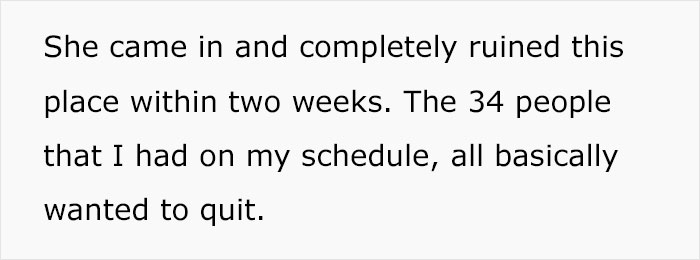 She came in and completely ruined this place within two weeks. The 34 people that I had on my schedule, all basically wanted to quit.